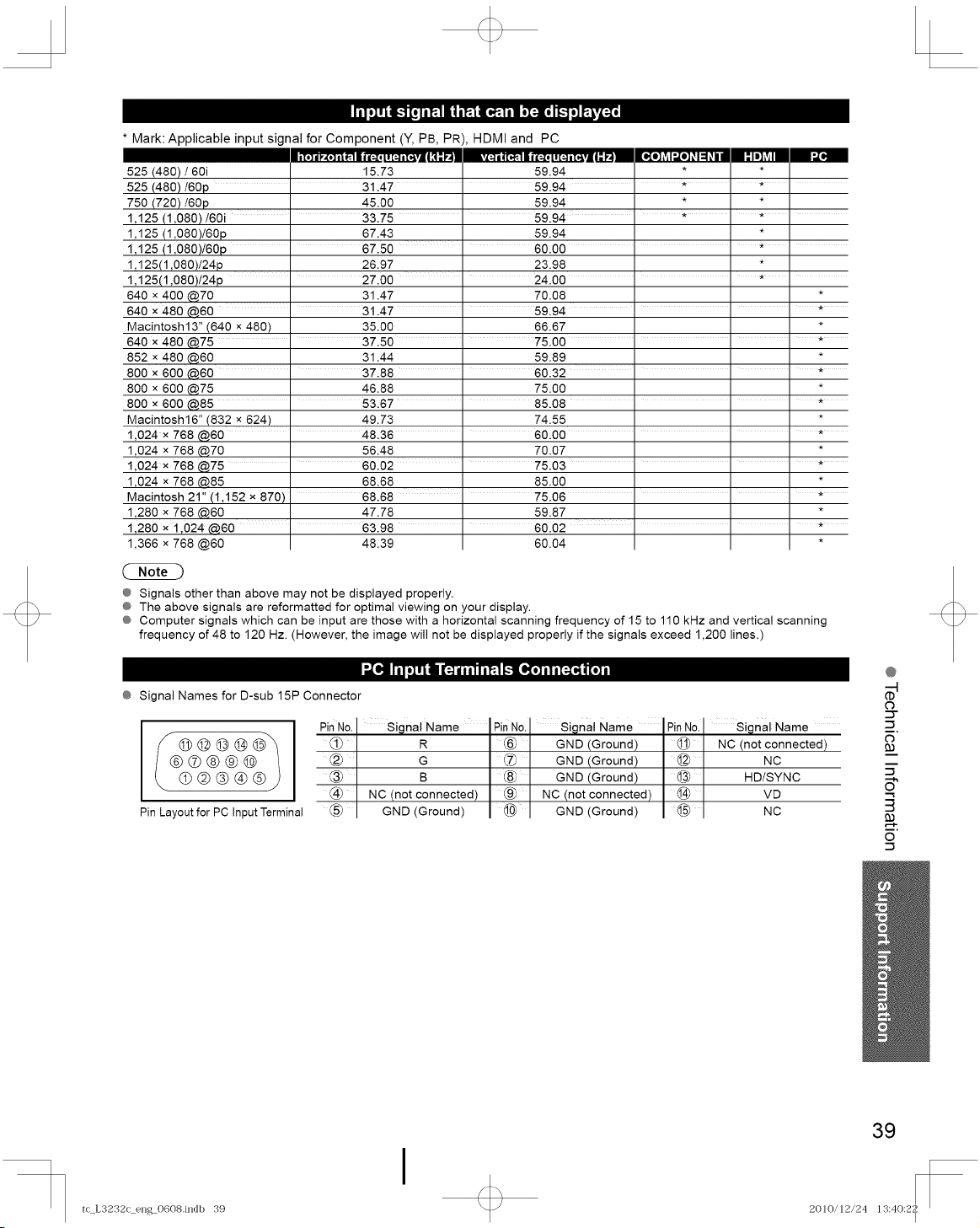 Input signal that can be displayed

* Mark: Applicable input signal for Component (Y, PB, PR), HDMI and PC

| | horizontal frequency (kHz) | vertical frequency (Hz) | COMPONENT | HDMI | PC |
|---|---|---|---|---|---|
| 525 (480) / 60i | 15.73 | 59.94 | * | * | |
| 525 (480) /60p | 31.47 | 59.94 | * | * | |
| 750 (720) /60p | 45.00 | 59.94 | * | * | |
| 1,125 (1,080) /60i | 33.75 | 59.94 | * | * | |
| 1,125 (1,080)/60p | 67.43 | 59.94 | | * | |
| 1,125 (1,080)/60p | 67.50 | 60.00 | | * | |
| 1,125(1,080)/24p | 26.97 | 23.98 | | * | |
| 1,125(1,080)/24p | 27.00 | 24.00 | | * | |
| 640 × 400 @70 | 31.47 | 70.08 | | | * |
| 640 × 480 @60 | 31.47 | 59.94 | | | * |
| Macintosh13" (640 × 480) | 35.00 | 66.67 | | | * |
| 640 × 480 @75 | 37.50 | 75.00 | | | * |
| 852 × 480 @60 | 31.44 | 59.89 | | | * |
| 800 × 600 @60 | 37.88 | 60.32 | | | * |
| 800 × 600 @75 | 46.88 | 75.00 | | | * |
| 800 × 600 @85 | 53.67 | 85.08 | | | * |
| Macintosh16" (832 × 624) | 49.73 | 74.55 | | | * |
| 1,024 × 768 @60 | 48.36 | 60.00 | | | * |
| 1,024 × 768 @70 | 56.48 | 70.07 | | | * |
| 1,024 × 768 @75 | 60.02 | 75.03 | | | * |
| 1,024 × 768 @85 | 68.68 | 85.00 | | | * |
| Macintosh 21" (1,152 × 870) | 68.68 | 75.06 | | | * |
| 1,280 × 768 @60 | 47.78 | 59.87 | | | * |
| 1,280 × 1,024 @60 | 63.98 | 60.02 | | | * |
| 1,366 × 768 @60 | 48.39 | 60.04 | | | * |

Note
● Signals other than above may not be displayed properly.
● The above signals are reformatted for optimal viewing on your display.
● Computer signals which can be input are those with a horizontal scanning frequency of 15 to 110 kHz and vertical scanning frequency of 48 to 120 Hz. (However, the image will not be displayed properly if the signals exceed 1,200 lines.)

PC Input Terminals Connection

● Signal Names for D-sub 15P Connector

⑪ ⑫ ⑬ ⑭ ⑮
⑥ ⑦ ⑧ ⑨ ⑩
① ② ③ ④ ⑤
Pin Layout for PC Input Terminal

| Pin No. | Signal Name | Pin No. | Signal Name | Pin No. | Signal Name |
|---|---|---|---|---|---|
| ① | R | ⑥ | GND (Ground) | ⑪ | NC (not connected) |
| ② | G | ⑦ | GND (Ground) | ⑫ | NC |
| ③ | B | ⑧ | GND (Ground) | ⑬ | HD/SYNC |
| ④ | NC (not connected) | ⑨ | NC (not connected) | ⑭ | VD |
| ⑤ | GND (Ground) | ⑩ | GND (Ground) | ⑮ | NC |

● Technical Information

Support Information

39

tc_L3232c_eng_0608.indb 39

2010/12/24 13:40:22